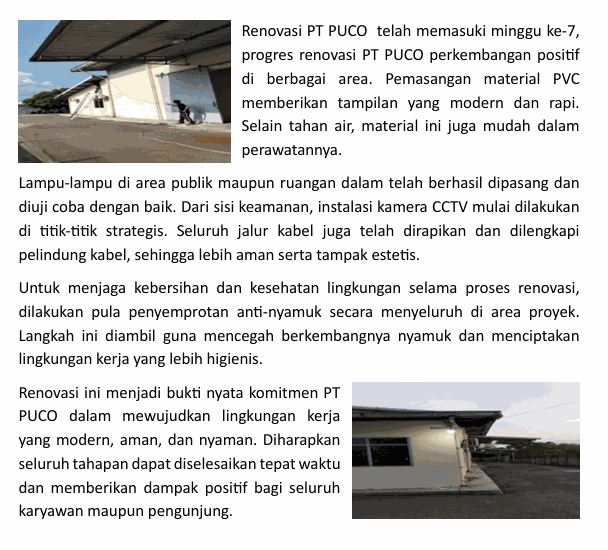 Renovasi PT PUCO telah memasuki minggu ke-7, progres renovasi PT PUCO perkembangan positif di berbagai area. Pemasangan material PVC memberikan tampilan yang modern dan rapi. Selain tahan air, material ini juga mudah dalam perawatannya.

Lampu-lampu di area publik maupun ruangan dalam telah berhasil dipasang dan diuji coba dengan baik. Dari sisi keamanan, instalasi kamera CCTV mulai dilakukan di titik-titik strategis. Seluruh jalur kabel juga telah dirapikan dan dilengkapi pelindung kabel, sehingga lebih aman serta tampak estetis.

Untuk menjaga kebersihan dan kesehatan lingkungan selama proses renovasi, dilakukan pula penyemprotan anti-nyamuk secara menyeluruh di area proyek. Langkah ini diambil guna mencegah berkembangnya nyamuk dan menciptakan lingkungan kerja yang lebih higienis.

Renovasi ini menjadi bukti nyata komitmen PT PUCO dalam mewujudkan lingkungan kerja yang modern, aman, dan nyaman. Diharapkan seluruh tahapan dapat diselesaikan tepat waktu dan memberikan dampak positif bagi seluruh karyawan maupun pengunjung.